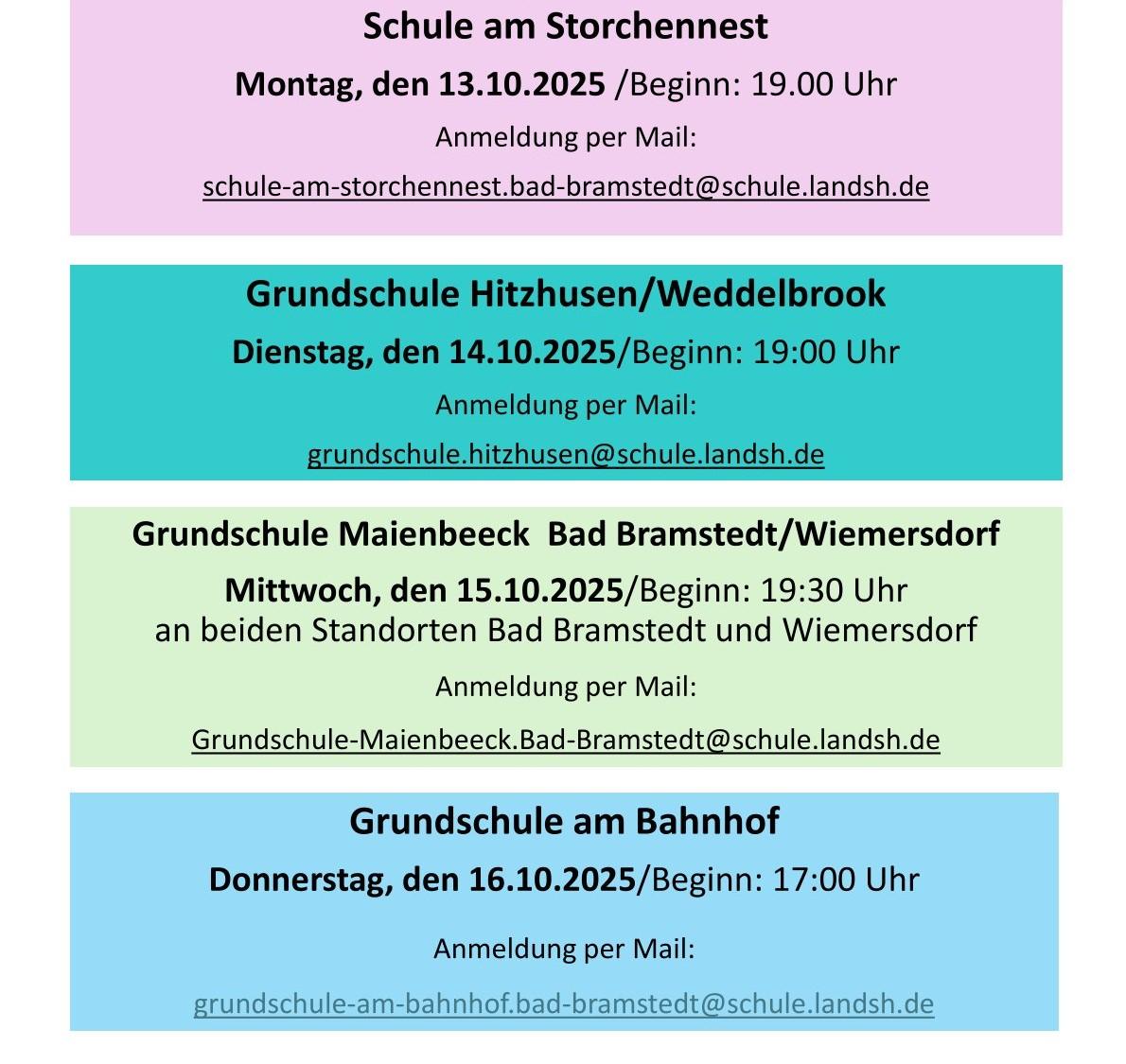 Schule am Storchennest

Montag, den 13.10.2025 /Beginn: 19.00 Uhr

Anmeldung per Mail:

schule-am-storchennest.bad-bramstedt@schule.landsh.de

Grundschule Hitzhusen/Weddelbrook

Dienstag, den 14.10.2025/Beginn: 19:00 Uhr

Anmeldung per Mail:

grundschule.hitzhusen@schule.landsh.de

Grundschule Maienbeeck Bad Bramstedt/Wiemersdorf

Mittwoch, den 15.10.2025/Beginn: 19:30 Uhr
an beiden Standorten Bad Bramstedt und Wiemersdorf

Anmeldung per Mail:

Grundschule-Maienbeeck.Bad-Bramstedt@schule.landsh.de

Grundschule am Bahnhof

Donnerstag, den 16.10.2025/Beginn: 17:00 Uhr

Anmeldung per Mail:

grundschule-am-bahnhof.bad-bramstedt@schule.landsh.de